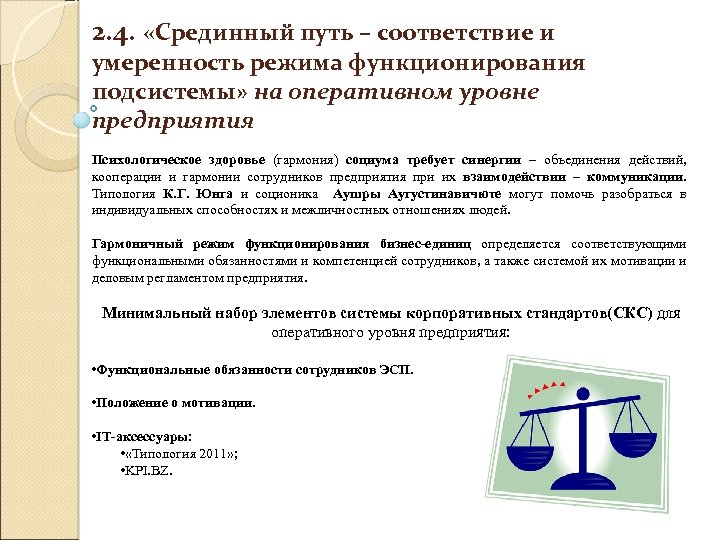 2.4. «Срединный путь – соответствие и умеренность режима функционирования подсистемы» на оперативном уровне предприятия

Психологическое здоровье (гармония) социума требует синергии – объединения действий, кооперации и гармонии сотрудников предприятия при их взаимодействии – коммуникации. Типология К.Г. Юнга и соционика Аушры Аугустинавичюте могут помочь разобраться в индивидуальных способностях и межличностных отношениях людей.

Гармоничный режим функционирования бизнес-единиц определяется соответствующими функциональными обязанностями и компетенцией сотрудников, а также системой их мотивации и деловым регламентом предприятия.

Минимальный набор элементов системы корпоративных стандартов(СКС) для оперативного уровня предприятия:

•Функциональные обязанности сотрудников ЭСП.

•Положение о мотивации.

•IT-аксессуары:
•«Типология 2011»;
•KPI.BZ.